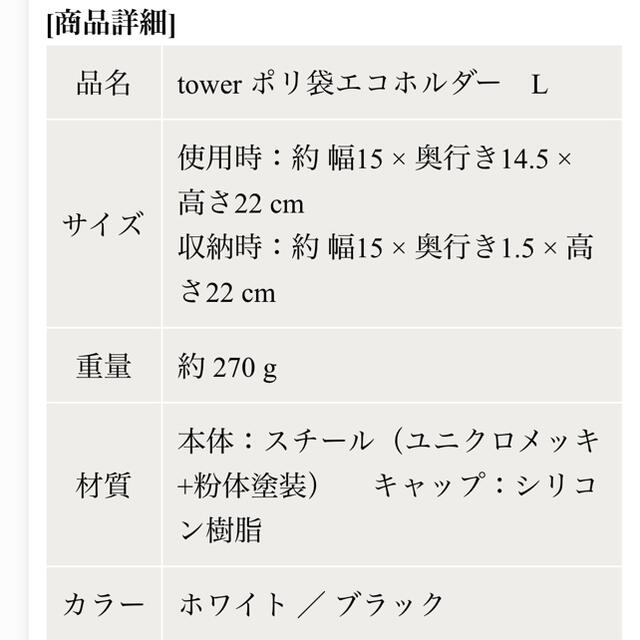 [商品詳細]

| 品名 | tower ポリ袋エコホルダー　L |
|---|---|
| サイズ | 使用時：約 幅15 × 奥行き14.5 × 高さ22 cm 収納時：約 幅15 × 奥行き1.5 × 高さ22 cm |
| 重量 | 約 270 g |
| 材質 | 本体：スチール（ユニクロメッキ+粉体塗装）　キャップ：シリコン樹脂 |
| カラー | ホワイト ／ ブラック |